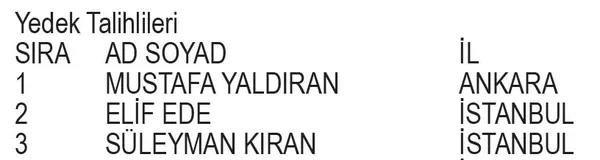 Yedek Talihlileri

| SIRA | AD SOYAD | İL |
|---|---|---|
| 1 | MUSTAFA YALDIRAN | ANKARA |
| 2 | ELİF EDE | İSTANBUL |
| 3 | SÜLEYMAN KIRAN | İSTANBUL |